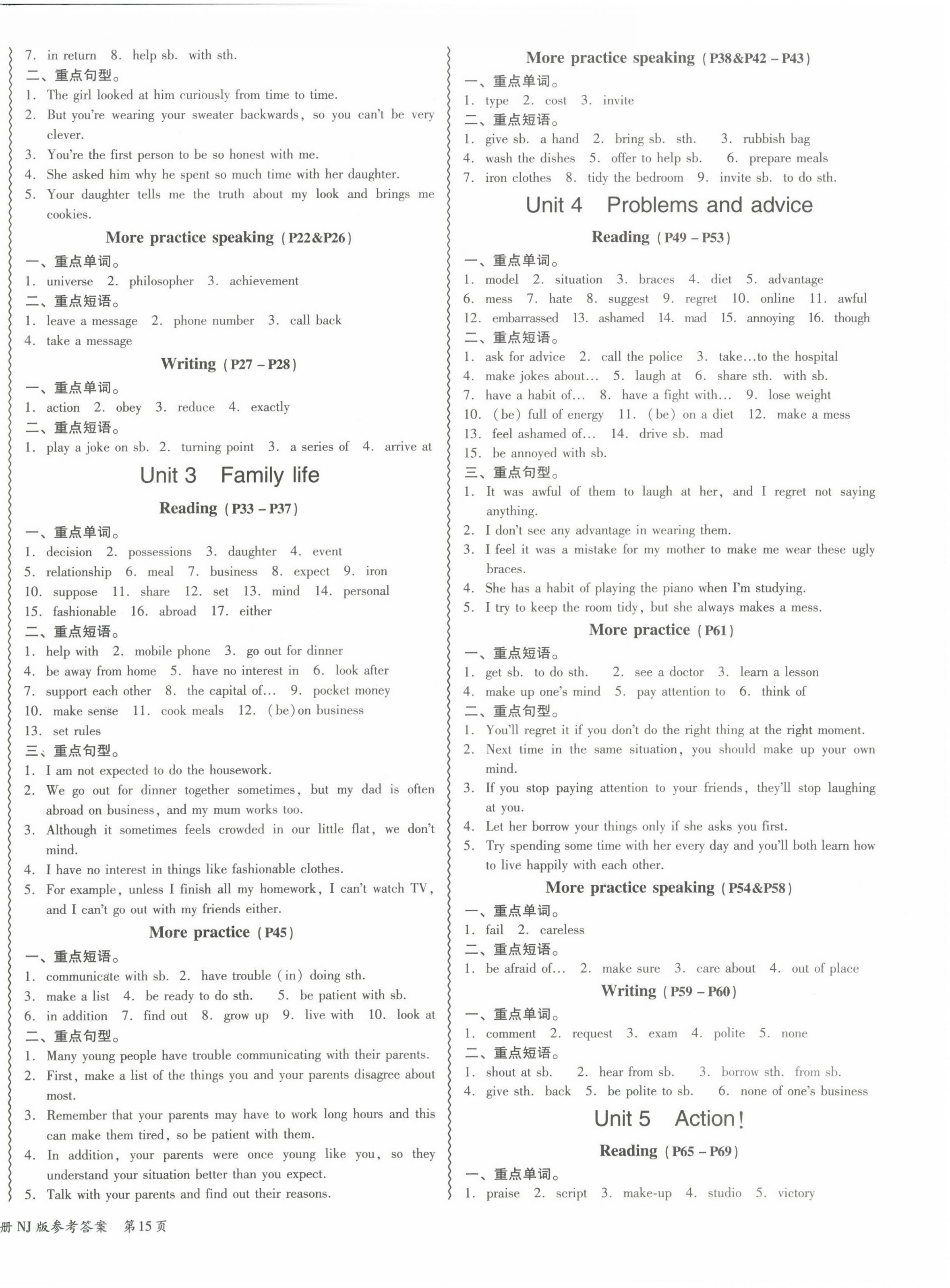 7. in return 8. help sb. with sth.
二、重点句型。
1. The girl looked at him curiously from time to time.
2. But you're wearing your sweater backwards, so you can't be very clever.
3. You're the first person to be so honest with me.
4. She asked him why he spent so much time with her daughter.
5. Your daughter tells me the truth about my look and brings me cookies.

More practice speaking (P22&P26)
一、重点单词。
1. universe 2. philosopher 3. achievement
二、重点短语。
1. leave a message 2. phone number 3. call back
4. take a message

Writing (P27 – P28)
一、重点单词。
1. action 2. obey 3. reduce 4. exactly
二、重点短语。
1. play a joke on sb. 2. turning point 3. a series of 4. arrive at

Unit 3 Family life

Reading (P33 – P37)
一、重点单词。
1. decision 2. possessions 3. daughter 4. event
5. relationship 6. meal 7. business 8. expect 9. iron
10. suppose 11. share 12. set 13. mind 14. personal
15. fashionable 16. abroad 17. either
二、重点短语。
1. help with 2. mobile phone 3. go out for dinner
4. be away from home 5. have no interest in 6. look after
7. support each other 8. the capital of… 9. pocket money
10. make sense 11. cook meals 12. (be) on business
13. set rules
三、重点句型。
1. I am not expected to do the housework.
2. We go out for dinner together sometimes, but my dad is often abroad on business, and my mum works too.
3. Although it sometimes feels crowded in our little flat, we don't mind.
4. I have no interest in things like fashionable clothes.
5. For example, unless I finish all my homework, I can't watch TV, and I can't go out with my friends either.

More practice (P45)
一、重点短语。
1. communicate with sb. 2. have trouble (in) doing sth.
3. make a list 4. be ready to do sth. 5. be patient with sb.
6. in addition 7. find out 8. grow up 9. live with 10. look at
二、重点句型。
1. Many young people have trouble communicating with their parents.
2. First, make a list of the things you and your parents disagree about most.
3. Remember that your parents may have to work long hours and this can make them tired, so be patient with them.
4. In addition, your parents were once young like you, so they understand your situation better than you expect.
5. Talk with your parents and find out their reasons.

More practice speaking (P38&P42 – P43)
一、重点单词。
1. type 2. cost 3. invite
二、重点短语。
1. give sb. a hand 2. bring sb. sth. 3. rubbish bag
4. wash the dishes 5. offer to help sb. 6. prepare meals
7. iron clothes 8. tidy the bedroom 9. invite sb. to do sth.

Unit 4 Problems and advice

Reading (P49 – P53)
一、重点单词。
1. model 2. situation 3. braces 4. diet 5. advantage
6. mess 7. hate 8. suggest 9. regret 10. online 11. awful
12. embarrassed 13. ashamed 14. mad 15. annoying 16. though
二、重点短语。
1. ask for advice 2. call the police 3. take…to the hospital
4. make jokes about… 5. laugh at 6. share sth. with sb.
7. have a habit of… 8. have a fight with… 9. lose weight
10. (be) full of energy 11. (be) on a diet 12. make a mess
13. feel ashamed of… 14. drive sb. mad
15. be annoyed with sb.
三、重点句型。
1. It was awful of them to laugh at her, and I regret not saying anything.
2. I don't see any advantage in wearing them.
3. I feel it was a mistake for my mother to make me wear these ugly braces.
4. She has a habit of playing the piano when I'm studying.
5. I try to keep the room tidy, but she always makes a mess.

More practice (P61)
一、重点短语。
1. get sb. to do sth. 2. see a doctor 3. learn a lesson
4. make up one's mind 5. pay attention to 6. think of
二、重点句型。
1. You'll regret it if you don't do the right thing at the right moment.
2. Next time in the same situation, you should make up your own mind.
3. If you stop paying attention to your friends, they'll stop laughing at you.
4. Let her borrow your things only if she asks you first.
5. Try spending some time with her every day and you'll both learn how to live happily with each other.

More practice speaking (P54&P58)
一、重点单词。
1. fail 2. careless
二、重点短语。
1. be afraid of… 2. make sure 3. care about 4. out of place

Writing (P59 – P60)
一、重点单词。
1. comment 2. request 3. exam 4. polite 5. none
二、重点短语。
1. shout at sb. 2. hear from sb. 3. borrow sth. from sb.
4. give sth. back 5. be polite to sb. 6. none of one's business

Unit 5 Action!

Reading (P65 – P69)
一、重点单词。
1. praise 2. script 3. make-up 4. studio 5. victory

册 NJ 版参考答案 第15页